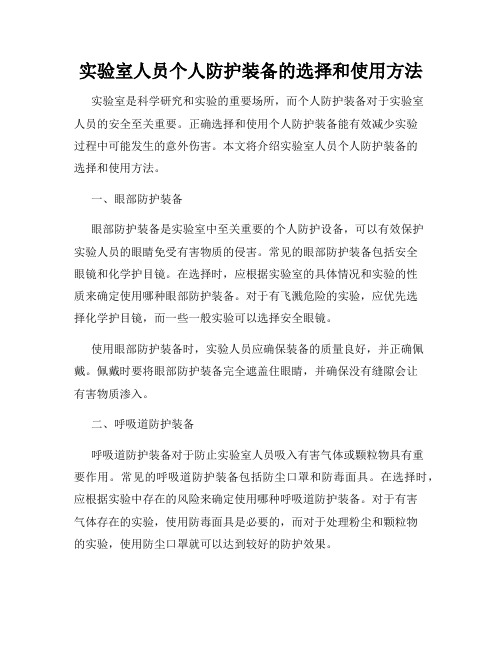 实验室人员个人防护装备的选择和使用方法

实验室是科学研究和实验的重要场所，而个人防护装备对于实验室人员的安全至关重要。正确选择和使用个人防护装备能有效减少实验过程中可能发生的意外伤害。本文将介绍实验室人员个人防护装备的选择和使用方法。

一、眼部防护装备

眼部防护装备是实验室中至关重要的个人防护设备，可以有效保护实验人员的眼睛免受有害物质的侵害。常见的眼部防护装备包括安全眼镜和化学护目镜。在选择时，应根据实验室的具体情况和实验的性质来确定使用哪种眼部防护装备。对于有飞溅危险的实验，应优先选择化学护目镜，而一些一般实验可以选择安全眼镜。

使用眼部防护装备时，实验人员应确保装备的质量良好，并正确佩戴。佩戴时要将眼部防护装备完全遮盖住眼睛，并确保没有缝隙会让有害物质渗入。

二、呼吸道防护装备

呼吸道防护装备对于防止实验室人员吸入有害气体或颗粒物具有重要作用。常见的呼吸道防护装备包括防尘口罩和防毒面具。在选择时，应根据实验中存在的风险来确定使用哪种呼吸道防护装备。对于有害气体存在的实验，使用防毒面具是必要的，而对于处理粉尘和颗粒物的实验，使用防尘口罩就可以达到较好的防护效果。